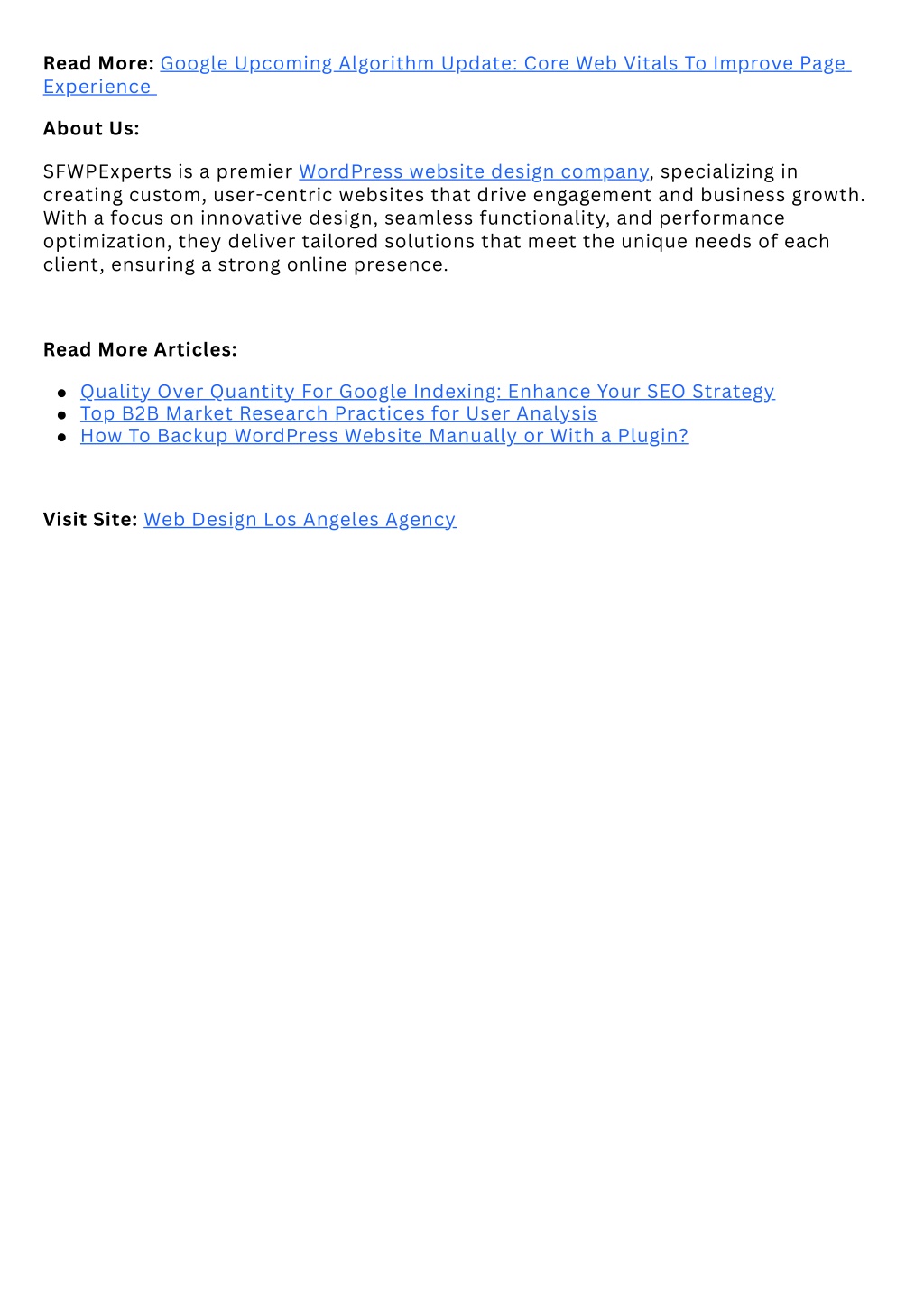 Read More: Google Upcoming Algorithm Update: Core Web Vitals To Improve Page Experience

About Us:

SFWPExperts is a premier WordPress website design company, specializing in creating custom, user-centric websites that drive engagement and business growth. With a focus on innovative design, seamless functionality, and performance optimization, they deliver tailored solutions that meet the unique needs of each client, ensuring a strong online presence.

Read More Articles:

- Quality Over Quantity For Google Indexing: Enhance Your SEO Strategy
- Top B2B Market Research Practices for User Analysis
- How To Backup WordPress Website Manually or With a Plugin?

Visit Site: Web Design Los Angeles Agency